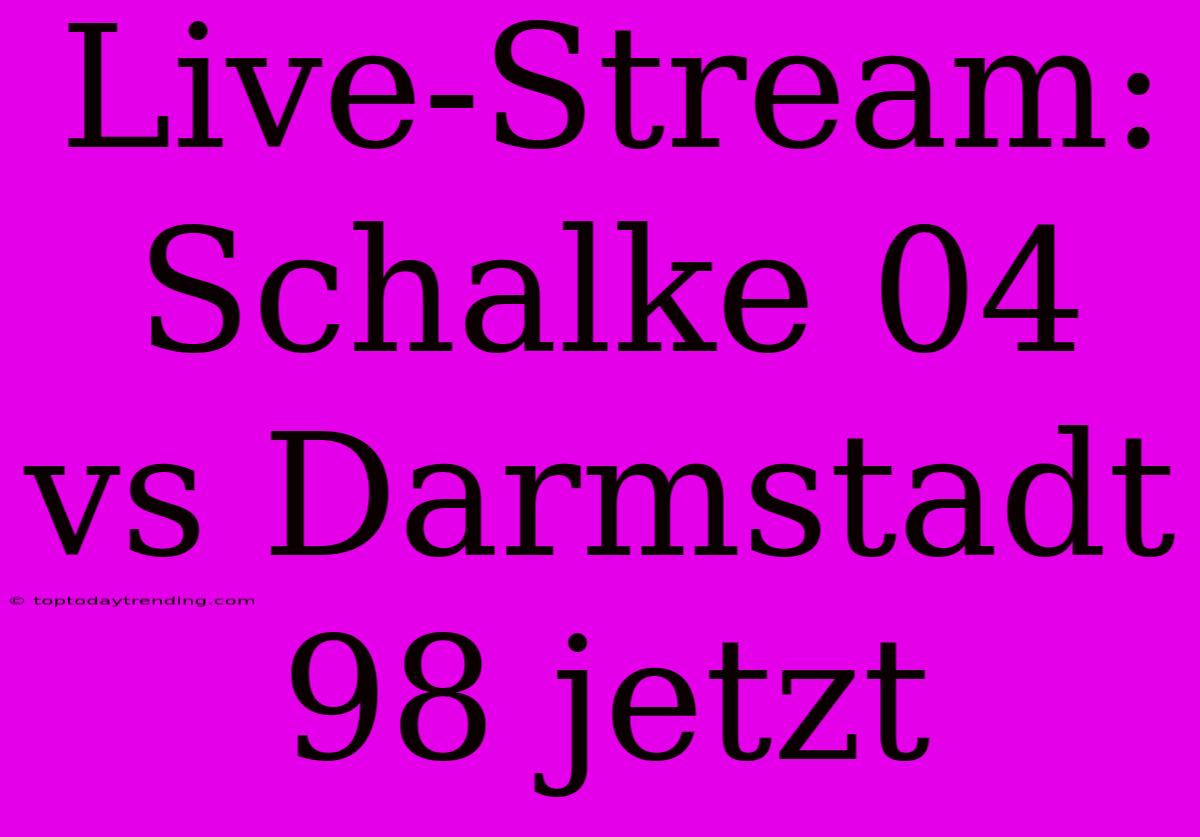 Live-Stream: Schalke 04 vs Darmstadt 98 jetzt

© toptodaytrending.com